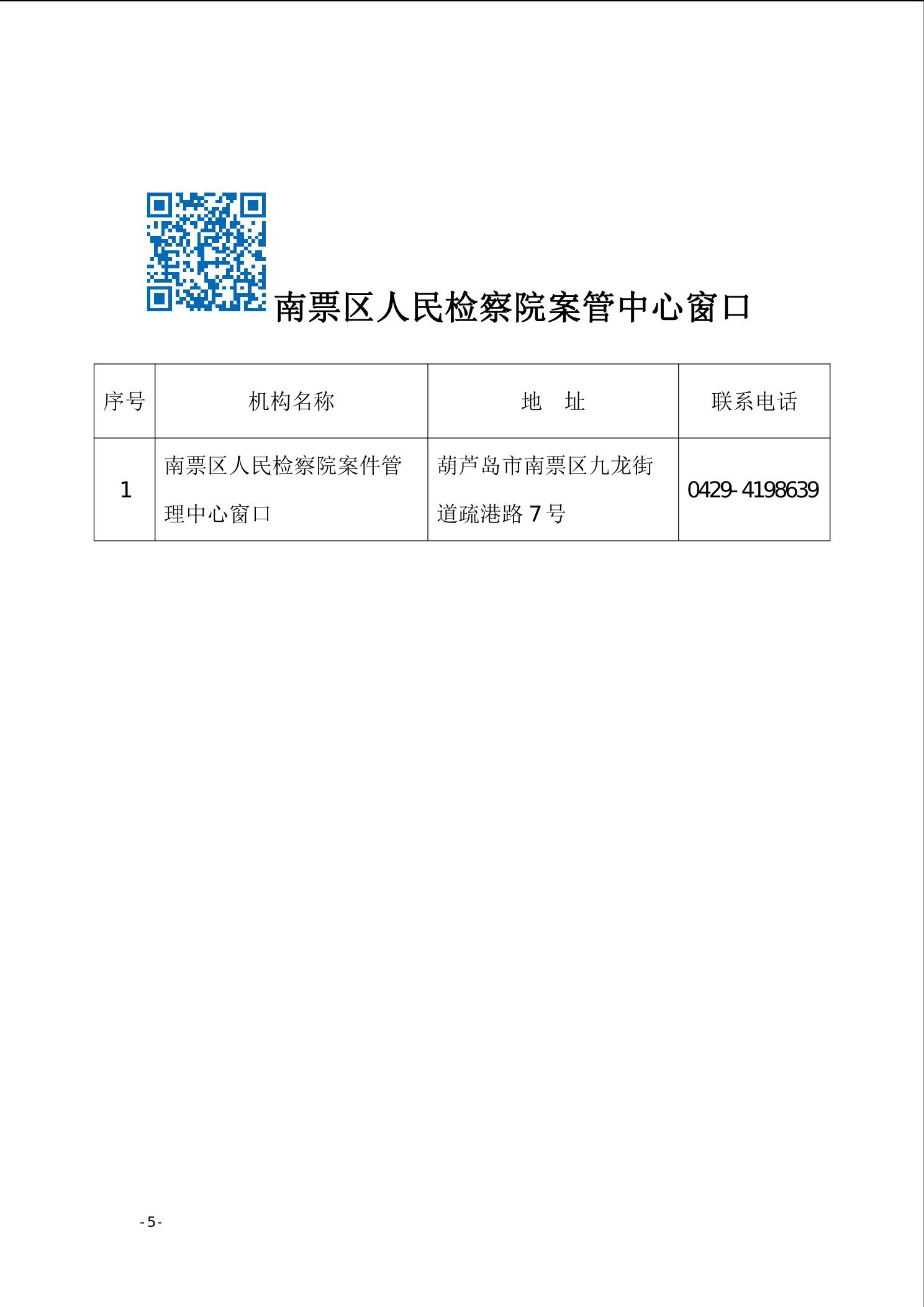 南票区人民检察院案管中心窗口

| 序号 | 机构名称 | 地　址 | 联系电话 |
|---|---|---|---|
| 1 | 南票区人民检察院案件管理中心窗口 | 葫芦岛市南票区九龙街道疏港路 7 号 | 0429- 4198639 |

- 5 -